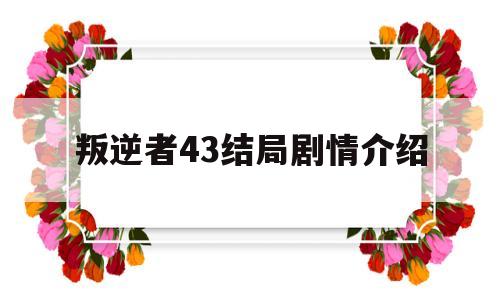 叛逆者43结局剧情介绍